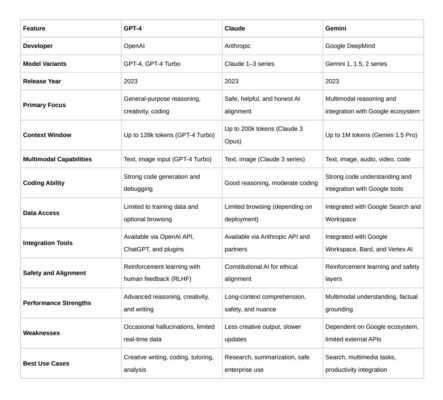 | Feature | GPT-4 | Claude | Gemini |
|---|---|---|---|
| Developer | OpenAI | Anthropic | Google DeepMind |
| Model Variants | GPT-4, GPT-4 Turbo | Claude 1–3 series | Gemini 1, 1.5, 2 series |
| Release Year | 2023 | 2023 | 2023 |
| Primary Focus | General-purpose reasoning, creativity, coding | Safe, helpful, and honest AI alignment | Multimodal reasoning and integration with Google ecosystem |
| Context Window | Up to 128k tokens (GPT-4 Turbo) | Up to 200k tokens (Claude 3 Opus) | Up to 1M tokens (Gemini 1.5 Pro) |
| Multimodal Capabilities | Text, image input (GPT-4 Turbo) | Text, image (Claude 3 series) | Text, image, audio, video, code |
| Coding Ability | Strong code generation and debugging | Good reasoning, moderate coding | Strong code understanding and integration with Google tools |
| Data Access | Limited to training data and optional browsing | Limited browsing (depending on deployment) | Integrated with Google Search and Workspace |
| Integration Tools | Available via OpenAI API, ChatGPT, and plugins | Available via Anthropic API and partners | Integrated with Google Workspace, Bard, and Vertex AI |
| Safety and Alignment | Reinforcement learning with human feedback (RLHF) | Constitutional AI for ethical alignment | Reinforcement learning and safety layers |
| Performance Strengths | Advanced reasoning, creativity, and writing | Long-context comprehension, safety, and nuance | Multimodal understanding, factual grounding |
| Weaknesses | Occasional hallucinations, limited real-time data | Less creative output, slower updates | Dependent on Google ecosystem, limited external APIs |
| Best Use Cases | Creative writing, coding, tutoring, analysis | Research, summarization, safe enterprise use | Search, multimedia tasks, productivity integration |